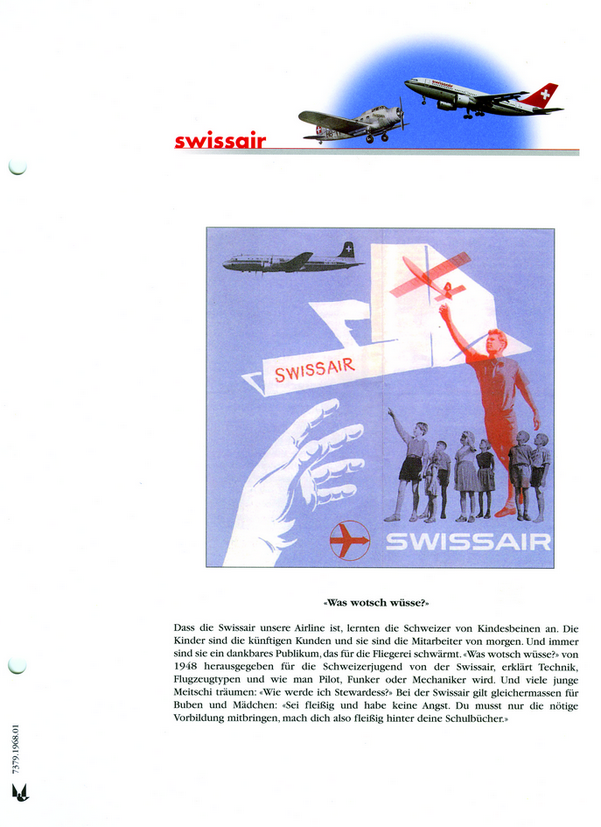 swissair

SWISSAIR

SWISSAIR

«Was wotsch wüsse?»

Dass die Swissair unsere Airline ist, lernten die Schweizer von Kindesbeinen an. Die Kinder sind die künftigen Kunden und sie sind die Mitarbeiter von morgen. Und immer sind sie ein dankbares Publikum, das für die Fliegerei schwärmt. «Was wotsch wüsse?» von 1948 herausgegeben für die Schweizerjugend von der Swissair, erklärt Technik, Flugzeugtypen und wie man Pilot, Funker oder Mechaniker wird. Und viele junge Meitschi träumen: «Wie werde ich Stewardess?» Bei der Swissair gilt gleichermassen für Buben und Mädchen: «Sei fleißig und habe keine Angst. Du musst nur die nötige Vorbildung mitbringen, mach dich also fleißig hinter deine Schulbücher.»

7379.1968.01